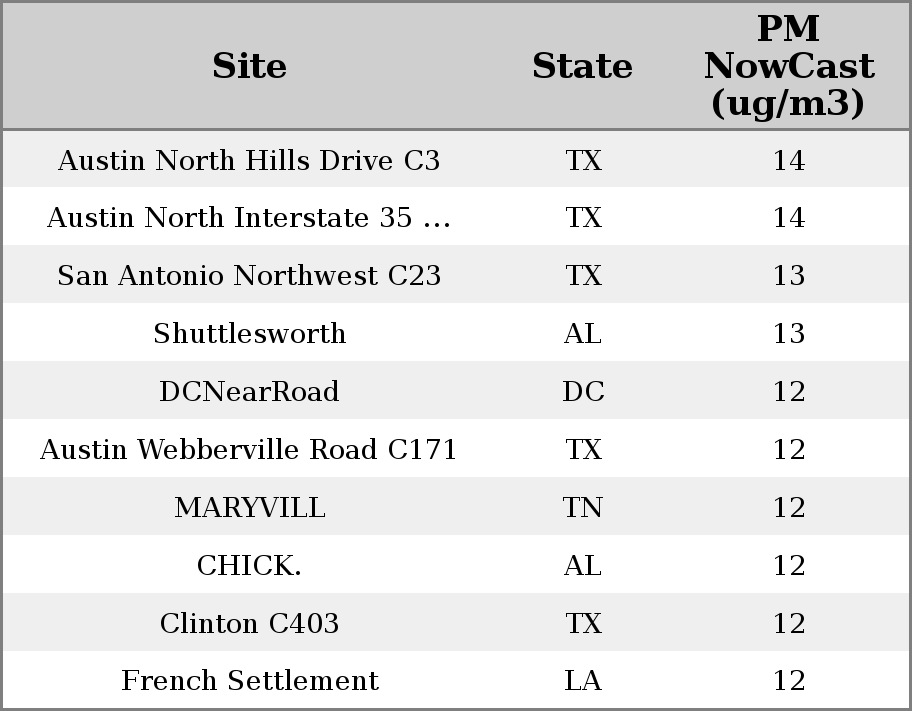 | Site | State | PM NowCast (ug/m3) |
|---|---|---|
| Austin North Hills Drive C3 | TX | 14 |
| Austin North Interstate 35 ... | TX | 14 |
| San Antonio Northwest C23 | TX | 13 |
| Shuttlesworth | AL | 13 |
| DCNearRoad | DC | 12 |
| Austin Webberville Road C171 | TX | 12 |
| MARYVILL | TN | 12 |
| CHICK. | AL | 12 |
| Clinton C403 | TX | 12 |
| French Settlement | LA | 12 |